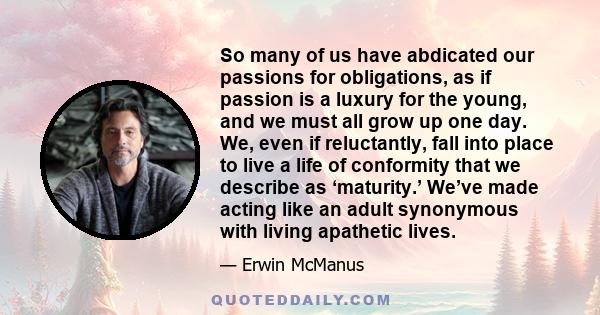 So many of us have abdicated our passions for obligations, as if passion is a luxury for the young, and we must all grow up one day. We, even if reluctantly, fall into place to live a life of conformity that we describe as ‘maturity.’ We’ve made acting like an adult synonymous with living apathetic lives.

— Erwin McManus

QUOTEDDAILY.COM